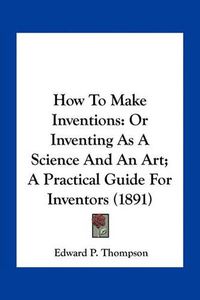 How To Make Inventions: Or Inventing As A Science And An Art; A Practical Guide For Inventors (1891)

Edward P. Thompson